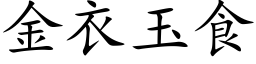 金衣玉食